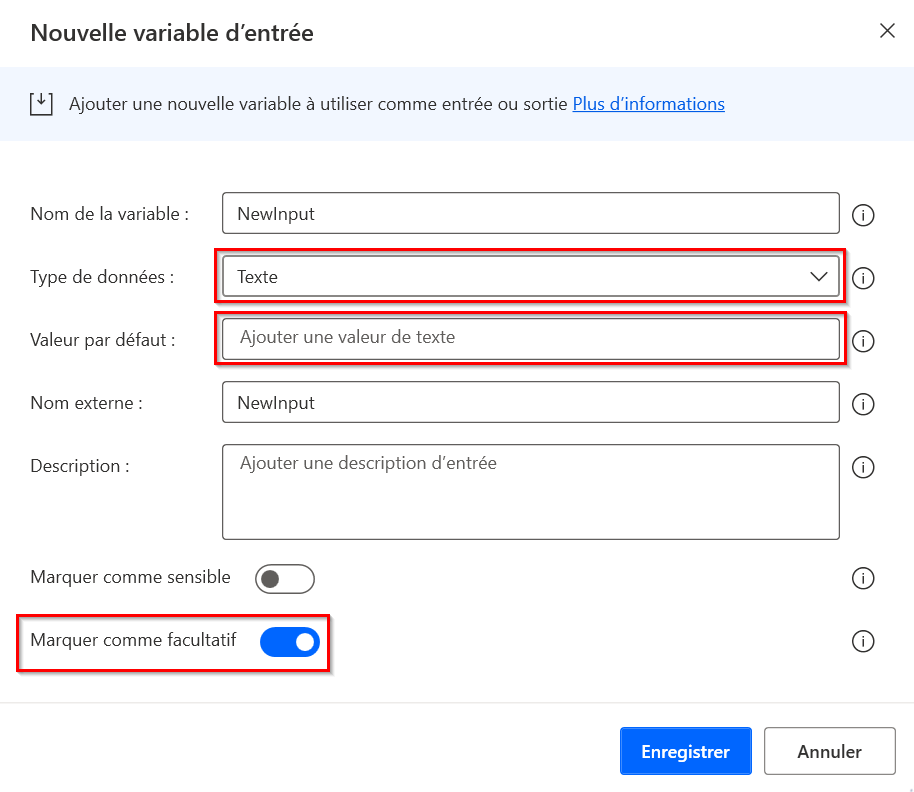 Nouvelle variable d’entrée

Ajouter une nouvelle variable à utiliser comme entrée ou sortie Plus d’informations

Nom de la variable : NewInput

Type de données : Texte

Valeur par défaut : Ajouter une valeur de texte

Nom externe : NewInput

Description : Ajouter une description d’entrée

Marquer comme sensible

Marquer comme facultatif

Enregistrer Annuler